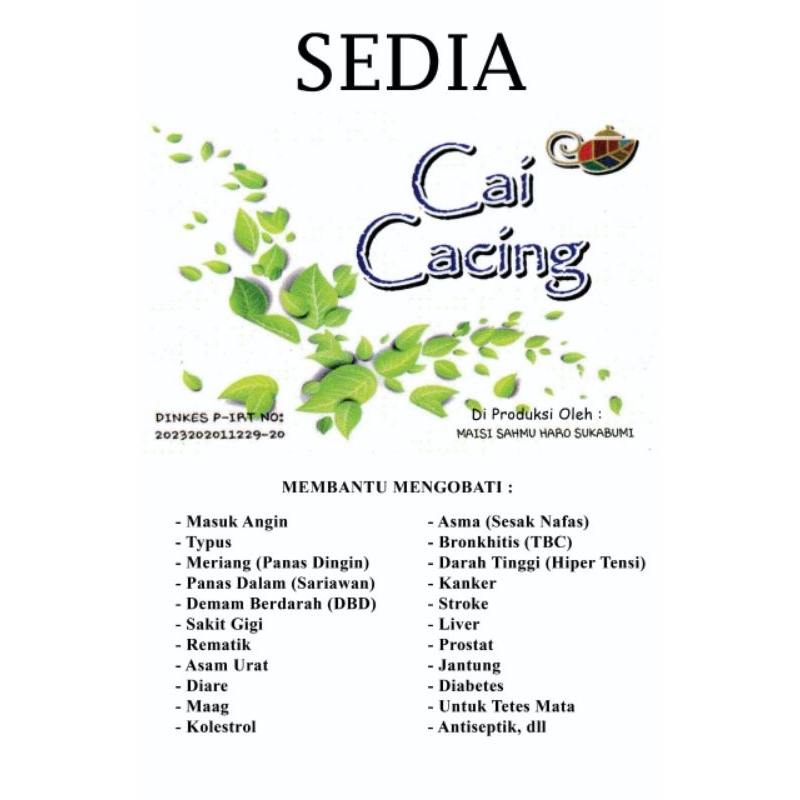 SEDIA

Cai Cacing

DINKES P-IRT NO: 2023202011229-20

Di Produksi Oleh : MAISI SAHMU HARO SUKABUMI

MEMBANTU MENGOBATI :

- Masuk Angin
- Typus
- Meriang (Panas Dingin)
- Panas Dalam (Sariawan)
- Demam Berdarah (DBD)
- Sakit Gigi
- Rematik
- Asam Urat
- Diare
- Maag
- Kolestrol

- Asma (Sesak Nafas)
- Bronkhitis (TBC)
- Darah Tinggi (Hiper Tensi)
- Kanker
- Stroke
- Liver
- Prostat
- Jantung
- Diabetes
- Untuk Tetes Mata
- Antiseptik, dll